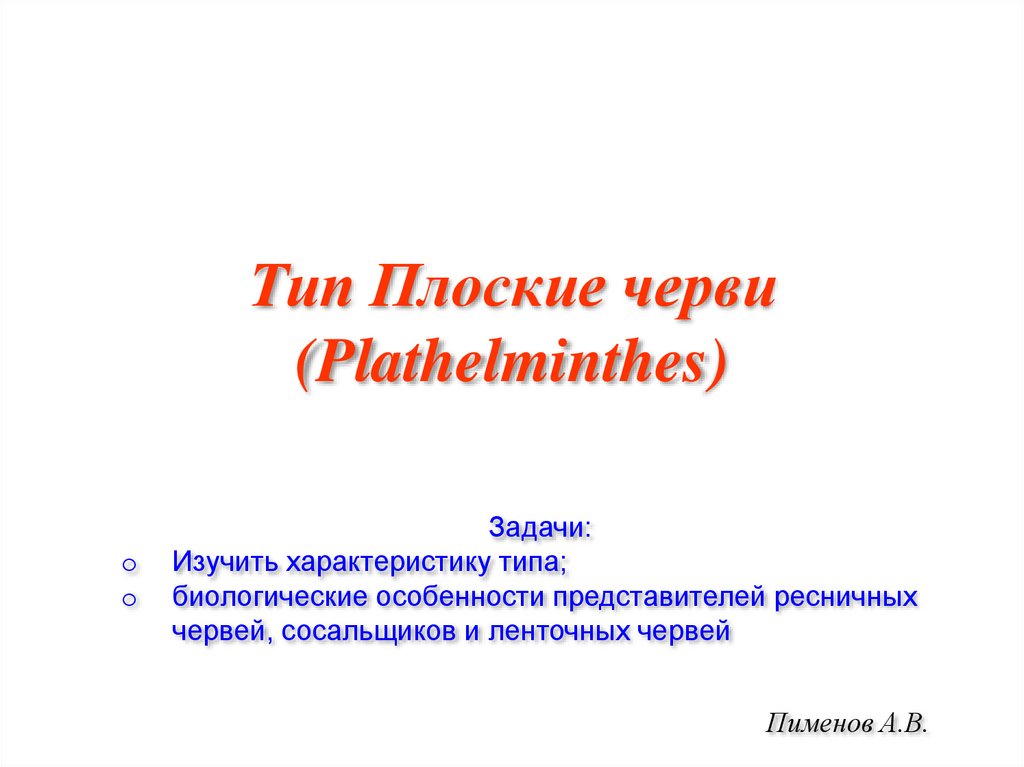 Тип Плоские черви (Plathelminthes)

Задачи:
o Изучить характеристику типа;
o биологические особенности представителей ресничных червей, сосальщиков и ленточных червей

Пименов А.В.